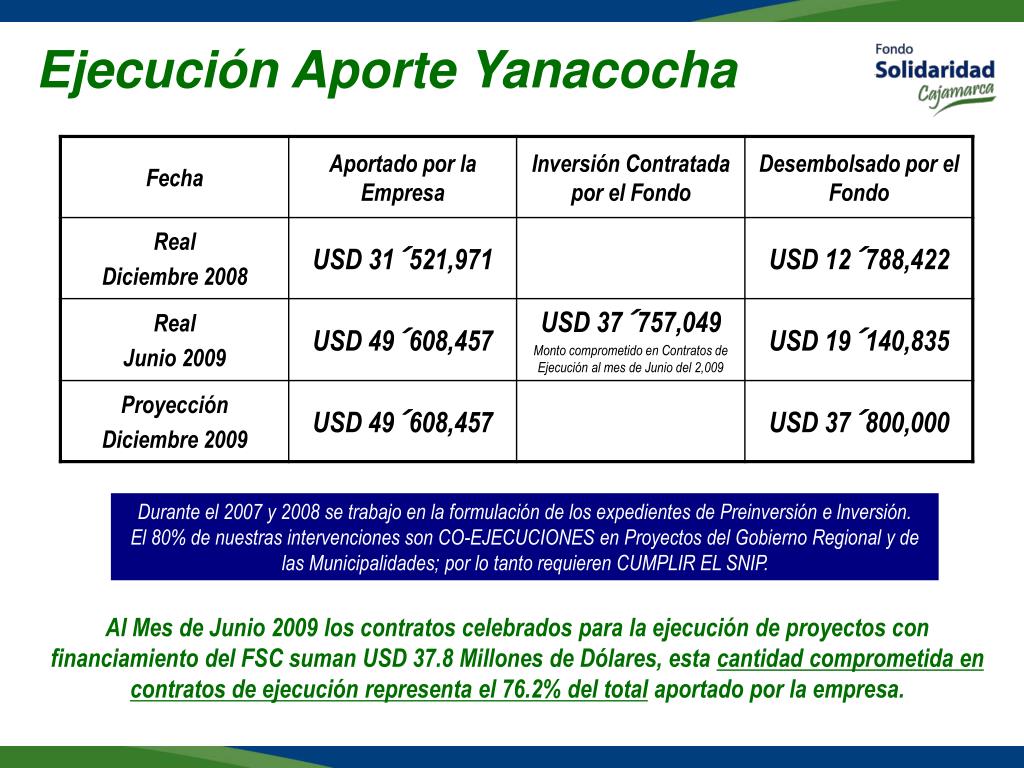 Ejecución Aporte Yanacocha

Fondo
Solidaridad
Cajamarca

| Fecha | Aportado por la Empresa | Inversión Contratada por el Fondo | Desembolsado por el Fondo |
|---|---|---|---|
| Real Diciembre 2008 | USD 31´521,971 | | USD 12´788,422 |
| Real Junio 2009 | USD 49´608,457 | USD 37´757,049 Monto comprometido en Contratos de Ejecución al mes de Junio del 2,009 | USD 19´140,835 |
| Proyección Diciembre 2009 | USD 49´608,457 | | USD 37´800,000 |

Durante el 2007 y 2008 se trabajo en la formulación de los expedientes de Preinversión e Inversión. El 80% de nuestras intervenciones son CO-EJECUCIONES en Proyectos del Gobierno Regional y de las Municipalidades; por lo tanto requieren CUMPLIR EL SNIP.

Al Mes de Junio 2009 los contratos celebrados para la ejecución de proyectos con financiamiento del FSC suman USD 37.8 Millones de Dólares, esta cantidad comprometida en contratos de ejecución representa el 76.2% del total aportado por la empresa.